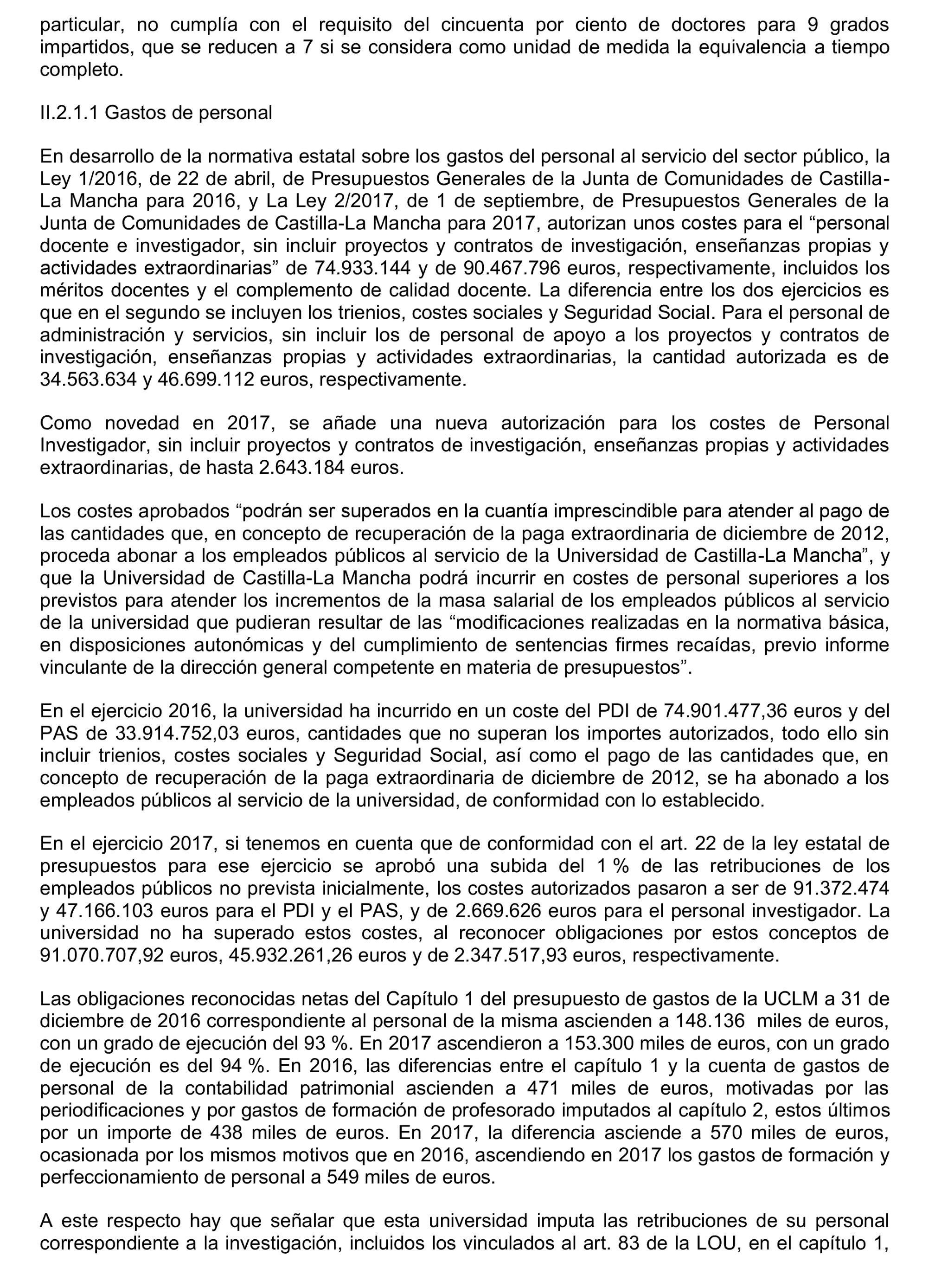 particular, no cumplía con el requisito del cincuenta por ciento de doctores para 9 grados impartidos, que se reducen a 7 si se considera como unidad de medida la equivalencia a tiempo completo.

II.2.1.1 Gastos de personal

En desarrollo de la normativa estatal sobre los gastos del personal al servicio del sector público, la Ley 1/2016, de 22 de abril, de Presupuestos Generales de la Junta de Comunidades de Castilla-La Mancha para 2016, y La Ley 2/2017, de 1 de septiembre, de Presupuestos Generales de la Junta de Comunidades de Castilla-La Mancha para 2017, autorizan unos costes para el “personal docente e investigador, sin incluir proyectos y contratos de investigación, enseñanzas propias y actividades extraordinarias” de 74.933.144 y de 90.467.796 euros, respectivamente, incluidos los méritos docentes y el complemento de calidad docente. La diferencia entre los dos ejercicios es que en el segundo se incluyen los trienios, costes sociales y Seguridad Social. Para el personal de administración y servicios, sin incluir los de personal de apoyo a los proyectos y contratos de investigación, enseñanzas propias y actividades extraordinarias, la cantidad autorizada es de 34.563.634 y 46.699.112 euros, respectivamente.

Como novedad en 2017, se añade una nueva autorización para los costes de Personal Investigador, sin incluir proyectos y contratos de investigación, enseñanzas propias y actividades extraordinarias, de hasta 2.643.184 euros.

Los costes aprobados “podrán ser superados en la cuantía imprescindible para atender al pago de las cantidades que, en concepto de recuperación de la paga extraordinaria de diciembre de 2012, proceda abonar a los empleados públicos al servicio de la Universidad de Castilla-La Mancha”, y que la Universidad de Castilla-La Mancha podrá incurrir en costes de personal superiores a los previstos para atender los incrementos de la masa salarial de los empleados públicos al servicio de la universidad que pudieran resultar de las “modificaciones realizadas en la normativa básica, en disposiciones autonómicas y del cumplimiento de sentencias firmes recaídas, previo informe vinculante de la dirección general competente en materia de presupuestos”.

En el ejercicio 2016, la universidad ha incurrido en un coste del PDI de 74.901.477,36 euros y del PAS de 33.914.752,03 euros, cantidades que no superan los importes autorizados, todo ello sin incluir trienios, costes sociales y Seguridad Social, así como el pago de las cantidades que, en concepto de recuperación de la paga extraordinaria de diciembre de 2012, se ha abonado a los empleados públicos al servicio de la universidad, de conformidad con lo establecido.

En el ejercicio 2017, si tenemos en cuenta que de conformidad con el art. 22 de la ley estatal de presupuestos para ese ejercicio se aprobó una subida del 1 % de las retribuciones de los empleados públicos no prevista inicialmente, los costes autorizados pasaron a ser de 91.372.474 y 47.166.103 euros para el PDI y el PAS, y de 2.669.626 euros para el personal investigador. La universidad no ha superado estos costes, al reconocer obligaciones por estos conceptos de 91.070.707,92 euros, 45.932.261,26 euros y de 2.347.517,93 euros, respectivamente.

Las obligaciones reconocidas netas del Capítulo 1 del presupuesto de gastos de la UCLM a 31 de diciembre de 2016 correspondiente al personal de la misma ascienden a 148.136 miles de euros, con un grado de ejecución del 93 %. En 2017 ascendieron a 153.300 miles de euros, con un grado de ejecución es del 94 %. En 2016, las diferencias entre el capítulo 1 y la cuenta de gastos de personal de la contabilidad patrimonial ascienden a 471 miles de euros, motivadas por las periodificaciones y por gastos de formación de profesorado imputados al capítulo 2, estos últimos por un importe de 438 miles de euros. En 2017, la diferencia asciende a 570 miles de euros, ocasionada por los mismos motivos que en 2016, ascendiendo en 2017 los gastos de formación y perfeccionamiento de personal a 549 miles de euros.

A este respecto hay que señalar que esta universidad imputa las retribuciones de su personal correspondiente a la investigación, incluidos los vinculados al art. 83 de la LOU, en el capítulo 1,